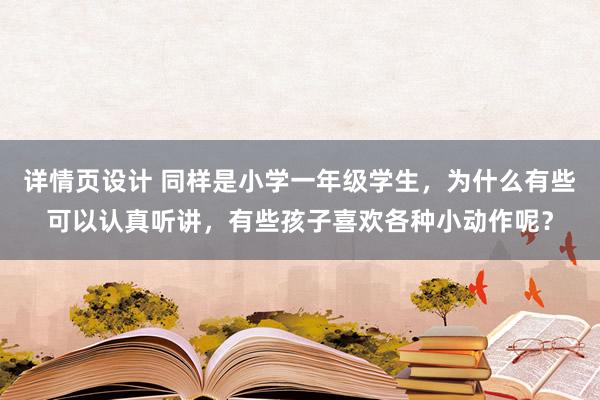 详情页设计 同样是小学一年级学生，为什么有些可以认真听讲，有些孩子喜欢各种小动作呢？